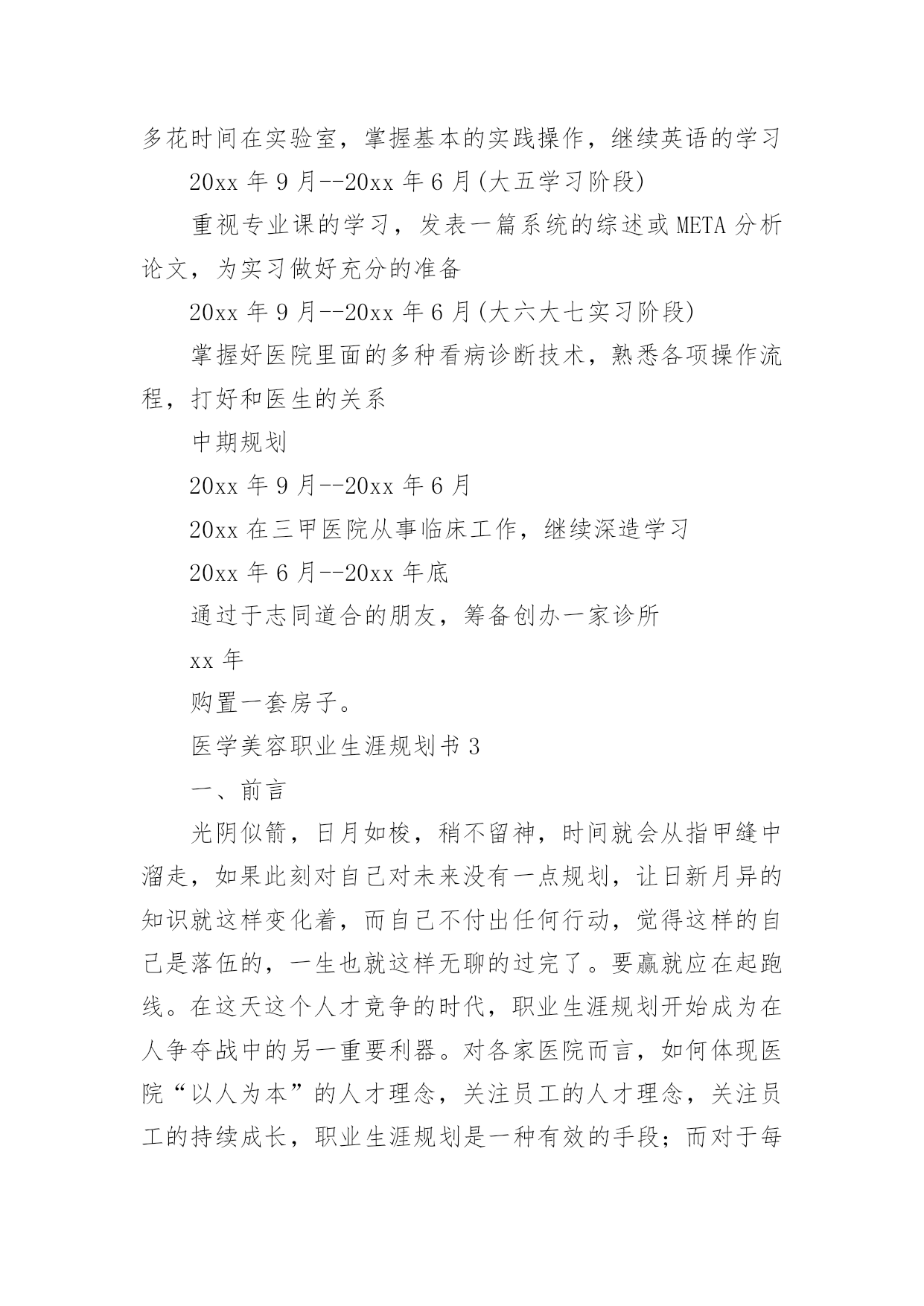 多花时间在实验室，掌握基本的实践操作，继续英语的学习

20xx 年 9 月--20xx 年 6 月(大五学习阶段)

重视专业课的学习，发表一篇系统的综述或 META 分析论文，为实习做好充分的准备

20xx 年 9 月--20xx 年 6 月(大六大七实习阶段)

掌握好医院里面的多种看病诊断技术，熟悉各项操作流程，打好和医生的关系

中期规划

20xx 年 9 月--20xx 年 6 月

20xx 在三甲医院从事临床工作，继续深造学习

20xx 年 6 月--20xx 年底

通过于志同道合的朋友，筹备创办一家诊所

xx 年

购置一套房子。

医学美容职业生涯规划书 3

一、前言

光阴似箭，日月如梭，稍不留神，时间就会从指甲缝中溜走，如果此刻对自己对未来没有一点规划，让日新月异的知识就这样变化着，而自己不付出任何行动，觉得这样的自己是落伍的，一生也就这样无聊的过完了。要赢就应在起跑线。在这天这个人才竞争的时代，职业生涯规划开始成为在人争夺战中的另一重要利器。对各家医院而言，如何体现医院“以人为本”的人才理念，关注员工的人才理念，关注员工的持续成长，职业生涯规划是一种有效的手段；而对于每